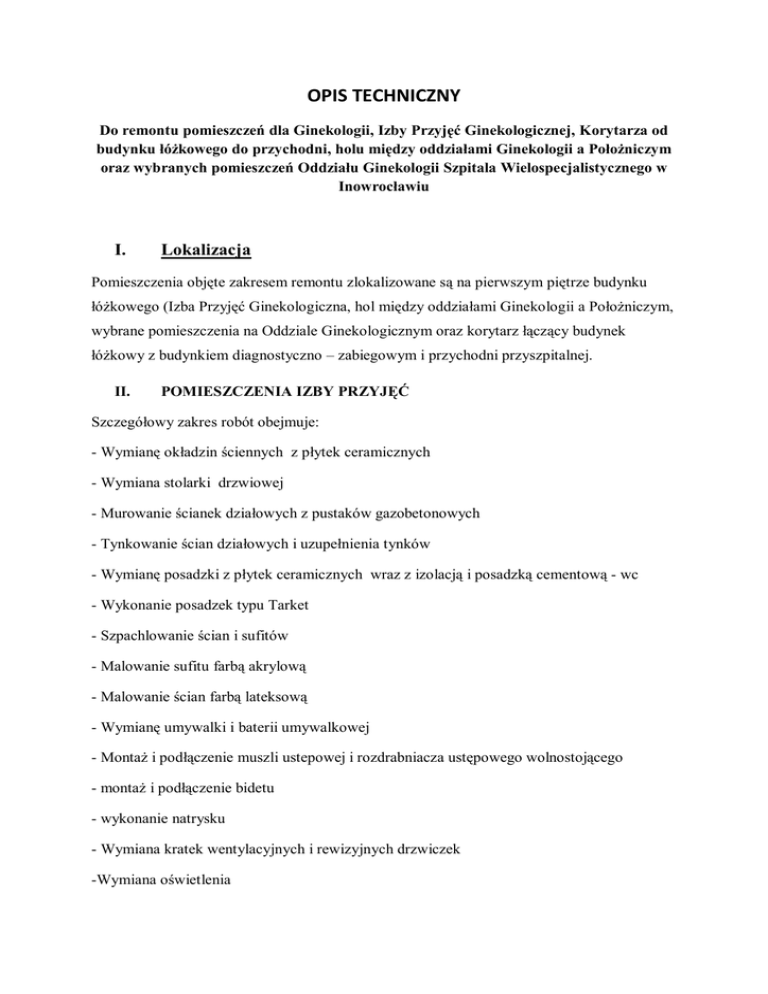 OPIS TECHNICZNY

Do remontu pomieszczeń dla Ginekologii, Izby Przyjęć Ginekologicznej, Korytarza od budynku łóżkowego do przychodni, holu między oddziałami Ginekologii a Położniczym oraz wybranych pomieszczeń Oddziału Ginekologii Szpitala Wielospecjalistycznego w Inowrocławiu

I. Lokalizacja

Pomieszczenia objęte zakresem remontu zlokalizowane są na pierwszym piętrze budynku łóżkowego (Izba Przyjęć Ginekologiczna, hol między oddziałami Ginekologii a Położniczym, wybrane pomieszczenia na Oddziale Ginekologicznym oraz korytarz łączący budynek łóżkowy z budynkiem diagnostyczno – zabiegowym i przychodni przyszpitalnej.

II. POMIESZCZENIA IZBY PRZYJĘĆ

Szczegółowy zakres robót obejmuje:

- Wymianę okładzin ściennych z płytek ceramicznych

- Wymiana stolarki drzwiowej

- Murowanie ścianek działowych z pustaków gazobetonowych

- Tynkowanie ścian działowych i uzupełnienia tynków

- Wymianę posadzki z płytek ceramicznych wraz z izolacją i posadzką cementową - wc

- Wykonanie posadzek typu Tarket

- Szpachlowanie ścian i sufitów

- Malowanie sufitu farbą akrylową

- Malowanie ścian farbą lateksową

- Wymianę umywalki i baterii umywalkowej

- Montaż i podłączenie muszli ustepowej i rozdrabniacza ustępowego wolnostojącego

- montaż i podłączenie bidetu

- wykonanie natrysku

- Wymiana kratek wentylacyjnych i rewizyjnych drzwiczek

-Wymiana oświetlenia